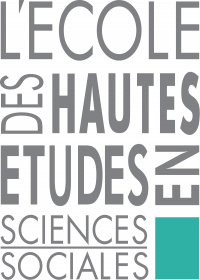 L'ECOLE
DES HAUTES
ETUDES EN
SCIENCES
SOCIALES